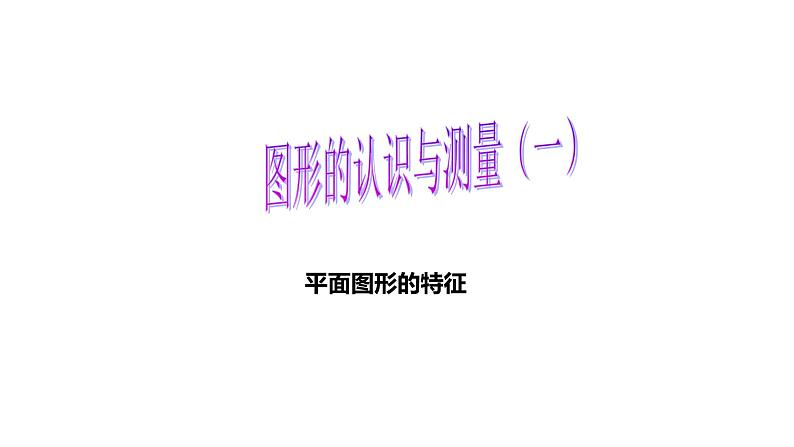 图形的认识与测量（一）

平面图形的特征